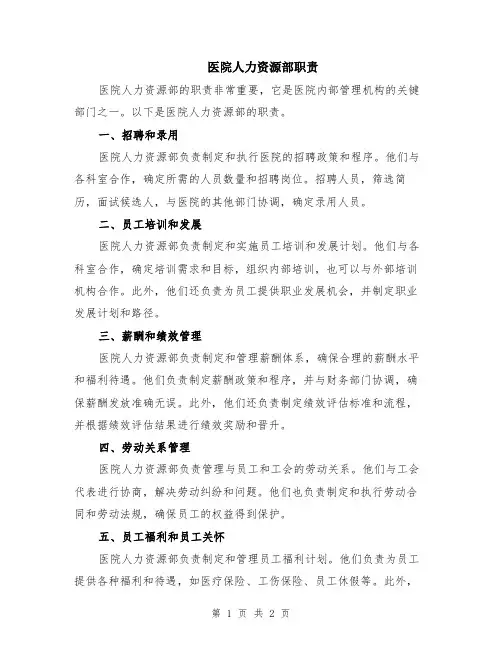 医院人力资源部职责

医院人力资源部的职责非常重要，它是医院内部管理机构的关键部门之一。以下是医院人力资源部的职责。

一、招聘和录用

医院人力资源部负责制定和执行医院的招聘政策和程序。他们与各科室合作，确定所需的人员数量和招聘岗位。招聘人员，筛选简历，面试候选人，与医院的其他部门协调，确定录用人员。

二、员工培训和发展

医院人力资源部负责制定和实施员工培训和发展计划。他们与各科室合作，确定培训需求和目标，组织内部培训，也可以与外部培训机构合作。此外，他们还负责为员工提供职业发展机会，并制定职业发展计划和路径。

三、薪酬和绩效管理

医院人力资源部负责制定和管理薪酬体系，确保合理的薪酬水平和福利待遇。他们负责制定薪酬政策和程序，并与财务部门协调，确保薪酬发放准确无误。此外，他们还负责制定绩效评估标准和流程，并根据绩效评估结果进行绩效奖励和晋升。

四、劳动关系管理

医院人力资源部负责管理与员工和工会的劳动关系。他们与工会代表进行协商，解决劳动纠纷和问题。他们也负责制定和执行劳动合同和劳动法规，确保员工的权益得到保护。

五、员工福利和员工关怀

医院人力资源部负责制定和管理员工福利计划。他们负责为员工提供各种福利和待遇，如医疗保险、工伤保险、员工休假等。此外，

第 1 页 共 2 页